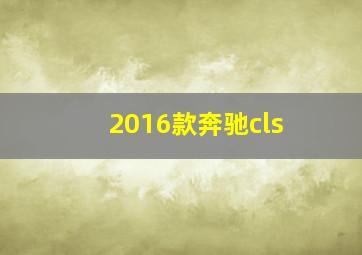 2016款奔驰cls